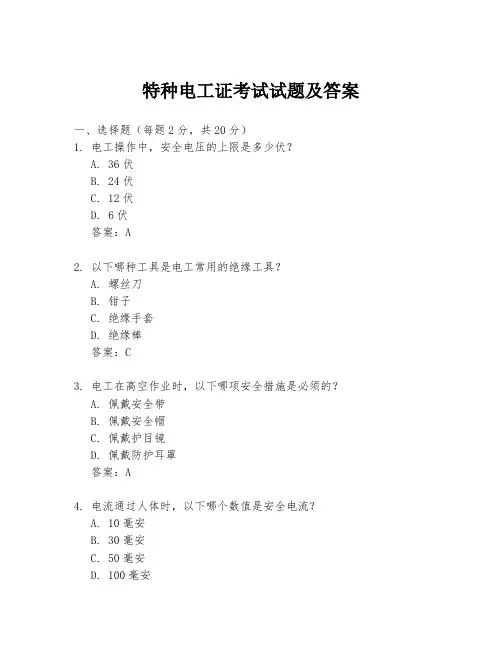 特种电工证考试试题及答案

一、选择题（每题2分，共20分）

1. 电工操作中，安全电压的上限是多少伏？
A. 36伏
B. 24伏
C. 12伏
D. 6伏
答案：A

2. 以下哪种工具是电工常用的绝缘工具？
A. 螺丝刀
B. 钳子
C. 绝缘手套
D. 绝缘棒
答案：C

3. 电工在高空作业时，以下哪项安全措施是必须的？
A. 佩戴安全带
B. 佩戴安全帽
C. 佩戴护目镜
D. 佩戴防护耳罩
答案：A

4. 电流通过人体时，以下哪个数值是安全电流？
A. 10毫安
B. 30毫安
C. 50毫安
D. 100毫安